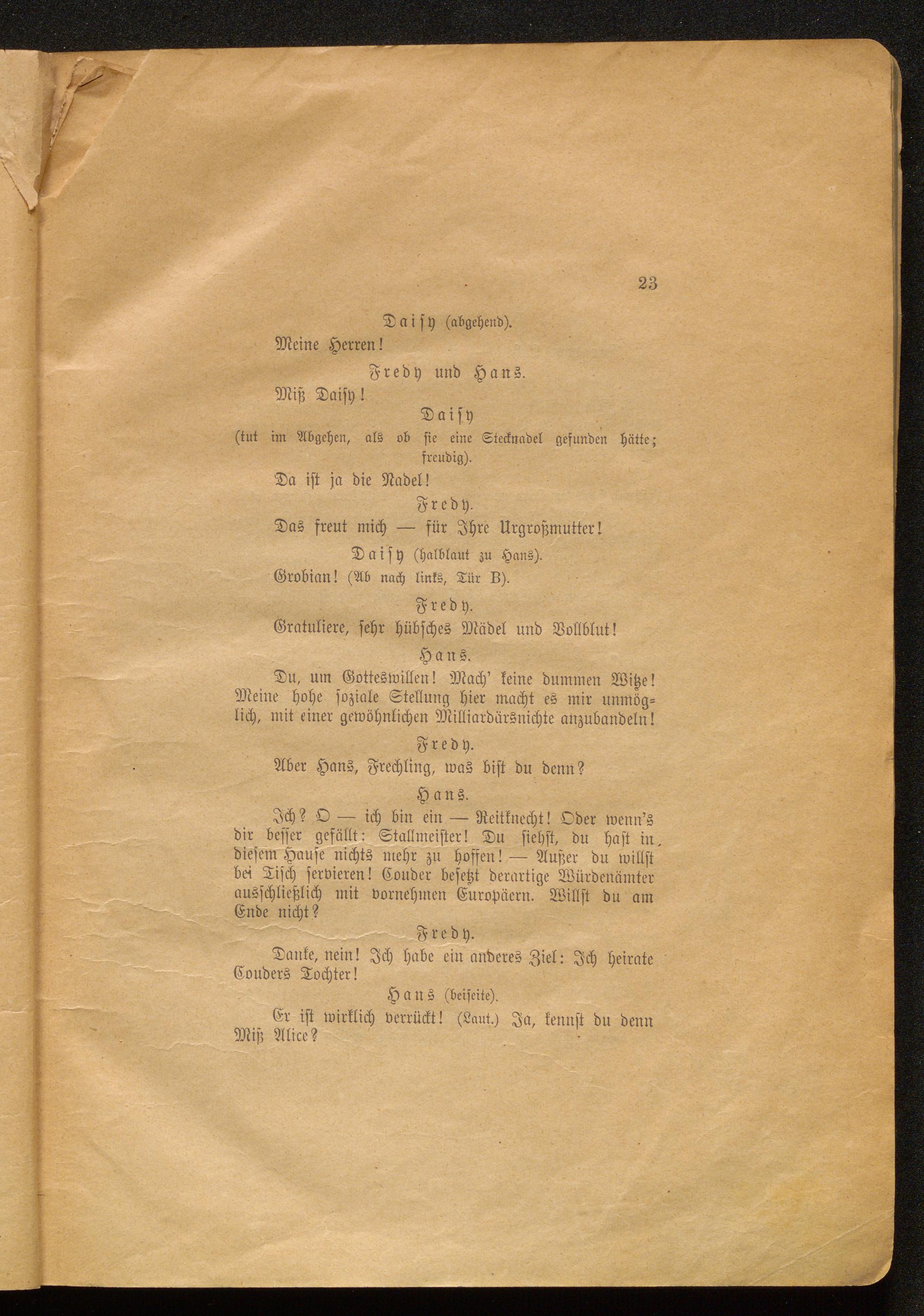 23

Daisy (abgehend).

Meine Herren!

Fredy und Hans.

Miß Daisy!

Daisy

(tut im Abgehen, als ob sie eine Stecknadel gefunden hätte; freudig).

Da ist ja die Nadel!

Fredy.

Das freut mich — für Ihre Urgroßmutter!

Daisy (halblaut zu Hans).

Grobian! (Ab nach links, Tür B).

Fredy.

Gratuliere, sehr hübsches Mädel und Vollblut!

Hans.

Du, um Gotteswillen! Mach' keine dummen Witze! Meine hohe soziale Stellung hier macht es mir unmöglich, mit einer gewöhnlichen Milliardärsnichte anzubandeln!

Fredy.

Aber Hans, Frechling, was bist du denn?

Hans.

Ich? O — ich bin ein — Reitknecht! Oder wenn's dir besser gefällt: Stallmeister! Du siehst, du hast in diesem Hause nichts mehr zu hoffen! — Außer du willst bei Tisch servieren! Couder besetzt derartige Würdenämter ausschließlich mit vornehmen Europäern. Willst du am Ende nicht?

Fredy.

Danke, nein! Ich habe ein anderes Ziel: Ich heirate Couders Tochter!

Hans (beiseite).

Er ist wirklich verrückt! (Laut.) Ja, kennst du denn Miß Alice?